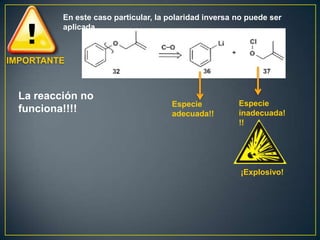 IMPORTANTE

En este caso particular, la polaridad inversa no puede ser aplicada

O

32

C–O

Li

36

+

Cl

O

37

La reacción no funciona!!!!

Especie adecuada!!

Especie inadecuada!!!

¡Explosivo!